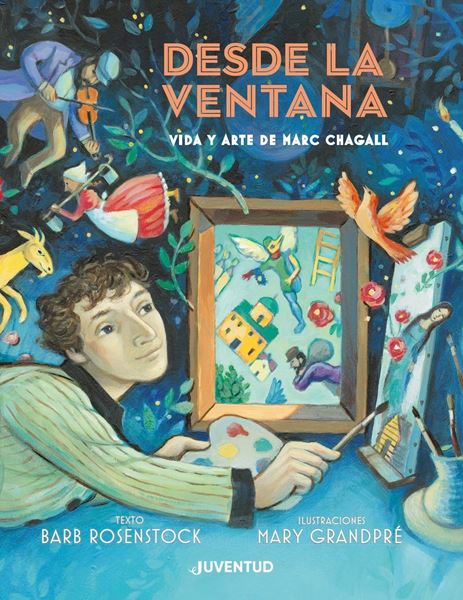 DESDE LA VENTANA

VIDA Y ARTE DE MARC CHAGALL

TEXTO
BARB ROSENSTOCK

ILUSTRACIONES
MARY GRANDPRÉ

JUVENTUD